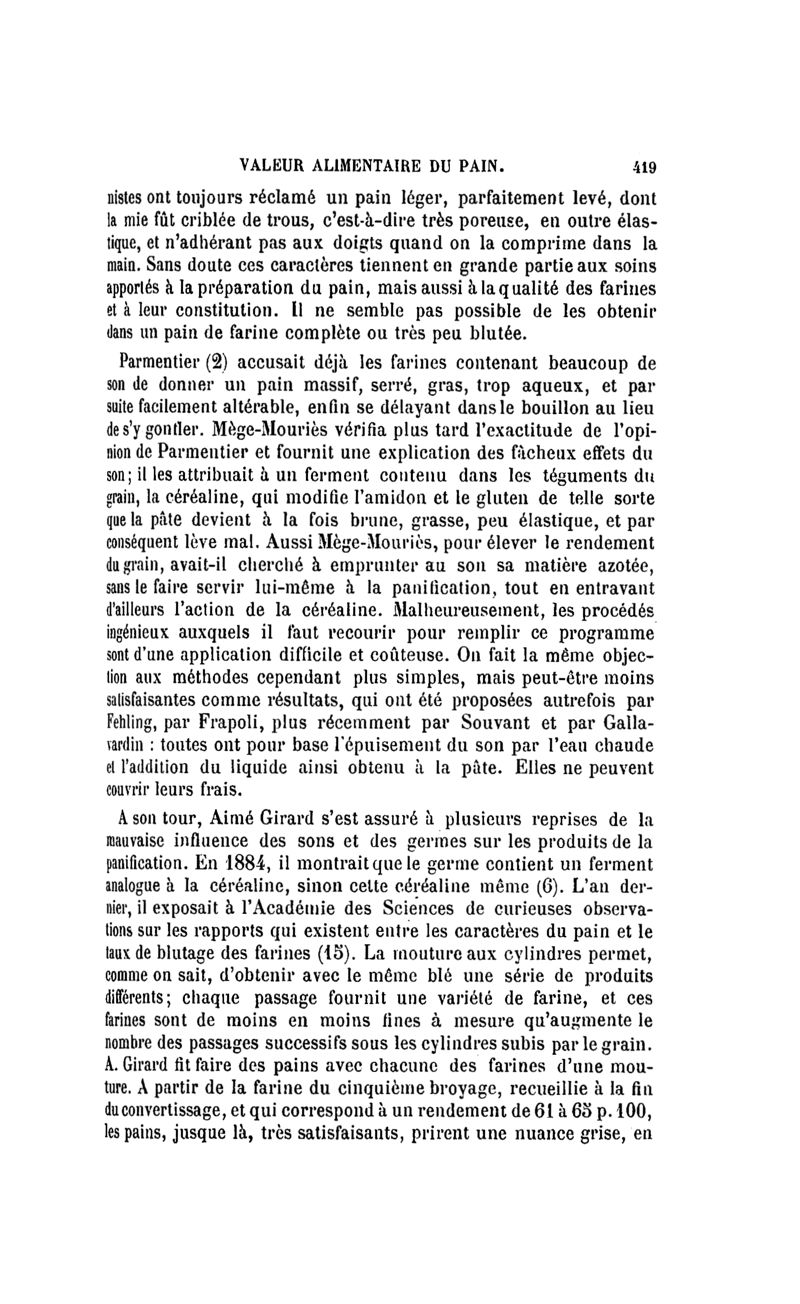 VALEUR ALIMENTAIRE DU PAIN. 419

nistes ont toujours réclamé un pain léger, parfaitement levé, dont la mie fût criblée de trous, c'est-à-dire très poreuse, en outre élastique, et n'adhérant pas aux doigts quand on la comprime dans la main. Sans doute ces caractères tiennent en grande partie aux soins apportés à la préparation du pain, mais aussi à la qualité des farines et à leur constitution. Il ne semble pas possible de les obtenir dans un pain de farine complète ou très peu blutée.

Parmentier (2) accusait déjà les farines contenant beaucoup de son de donner un pain massif, serré, gras, trop aqueux, et par suite facilement altérable, enfin se délayant dans le bouillon au lieu de s'y gonfler. Mège-Mouriès vérifia plus tard l'exactitude de l'opinion de Parmentier et fournit une explication des fâcheux effets du son; il les attribuait à un ferment contenu dans les téguments du grain, la céréaline, qui modifie l'amidon et le gluten de telle sorte que la pâte devient à la fois brune, grasse, peu élastique, et par conséquent lève mal. Aussi Mège-Mouriès, pour élever le rendement du grain, avait-il cherché à emprunter au son sa matière azotée, sans le faire servir lui-même à la panification, tout en entravant d'ailleurs l'action de la céréaline. Malheureusement, les procédés ingénieux auxquels il faut recourir pour remplir ce programme sont d'une application difficile et coûteuse. On fait la même objection aux méthodes cependant plus simples, mais peut-être moins satisfaisantes comme résultats, qui ont été proposées autrefois par Fehling, par Frapoli, plus récemment par Souvant et par Gallavardin : toutes ont pour base l'épuisement du son par l'eau chaude et l'addition du liquide ainsi obtenu à la pâte. Elles ne peuvent couvrir leurs frais.

A son tour, Aimé Girard s'est assuré à plusieurs reprises de la mauvaise influence des sons et des germes sur les produits de la panification. En 1884, il montrait que le germe contient un ferment analogue à la céréaline, sinon cette céréaline même (6). L'an dernier, il exposait à l'Académie des Sciences de curieuses observations sur les rapports qui existent entre les caractères du pain et le taux de blutage des farines (15). La mouture aux cylindres permet, comme on sait, d'obtenir avec le même blé une série de produits différents; chaque passage fournit une variété de farine, et ces farines sont de moins en moins fines à mesure qu'augmente le nombre des passages successifs sous les cylindres subis par le grain. A. Girard fit faire des pains avec chacune des farines d'une mouture. A partir de la farine du cinquième broyage, recueillie à la fin du convertissage, et qui correspond à un rendement de 61 à 65 p. 100, les pains, jusque là, très satisfaisants, prirent une nuance grise, en